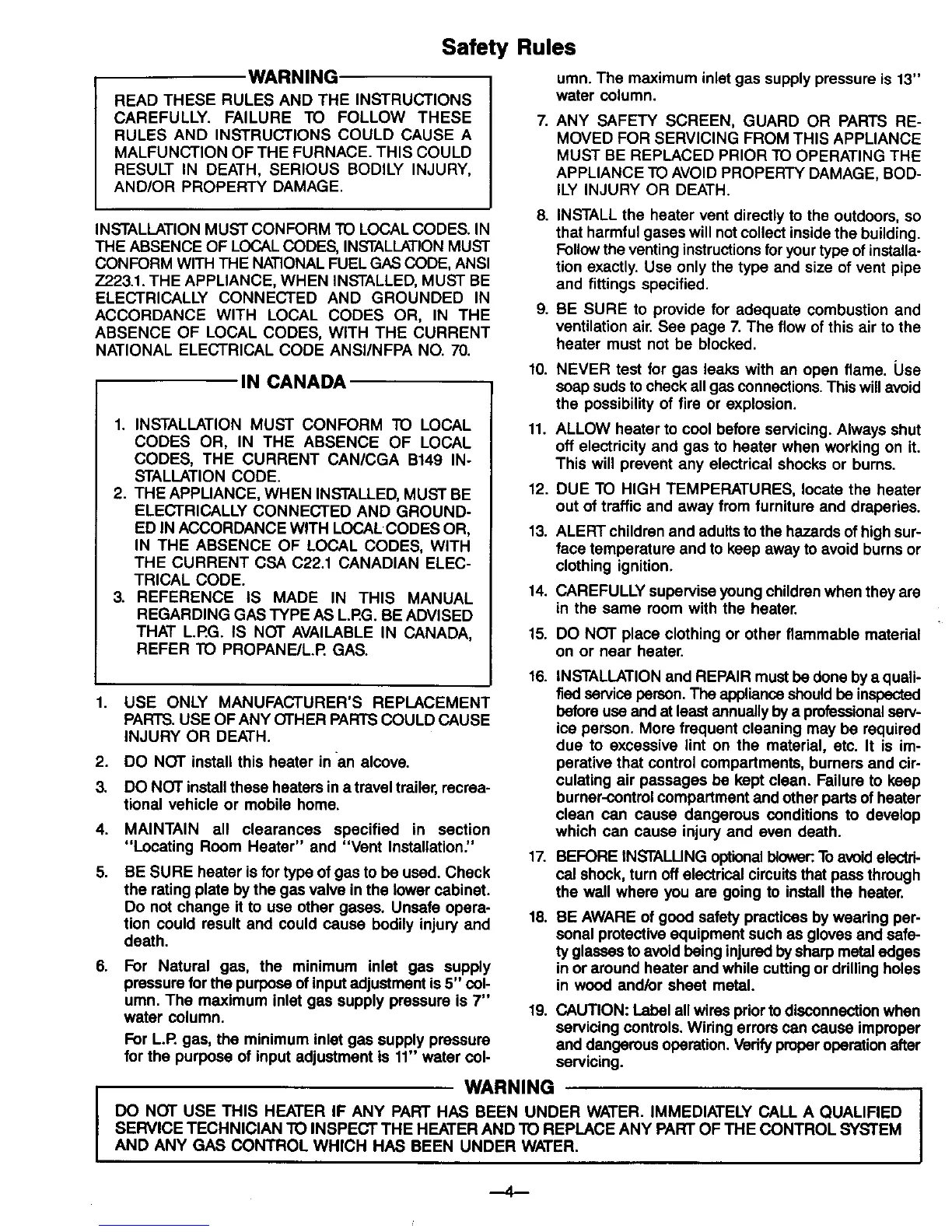 Safety Rules

WARNING

READ THESE RULES AND THE INSTRUCTIONS CAREFULLY. FAILURE TO FOLLOW THESE RULES AND INSTRUCTIONS COULD CAUSE A MALFUNCTION OF THE FURNACE. THIS COULD RESULT IN DEATH, SERIOUS BODILY INJURY, AND/OR PROPERTY DAMAGE.

INSTALLATION MUST CONFORM TO LOCAL CODES. IN THE ABSENCE OF LOCAL CODES, INSTALLATION MUST CONFORM WITH THE NATIONAL FUEL GAS CODE, ANSI Z223.1. THE APPLIANCE, WHEN INSTALLED, MUST BE ELECTRICALLY CONNECTED AND GROUNDED IN ACCORDANCE WITH LOCAL CODES OR, IN THE ABSENCE OF LOCAL CODES, WITH THE CURRENT NATIONAL ELECTRICAL CODE ANSI/NFPA NO. 70.

IN CANADA

1. INSTALLATION MUST CONFORM TO LOCAL CODES OR, IN THE ABSENCE OF LOCAL CODES, THE CURRENT CAN/CGA B149 INSTALLATION CODE.
2. THE APPLIANCE, WHEN INSTALLED, MUST BE ELECTRICALLY CONNECTED AND GROUNDED IN ACCORDANCE WITH LOCAL CODES OR, IN THE ABSENCE OF LOCAL CODES, WITH THE CURRENT CSA C22.1 CANADIAN ELECTRICAL CODE.
3. REFERENCE IS MADE IN THIS MANUAL REGARDING GAS TYPE AS L.P.G. BE ADVISED THAT L.P.G. IS NOT AVAILABLE IN CANADA, REFER TO PROPANE/L.P. GAS.

1. USE ONLY MANUFACTURER'S REPLACEMENT PARTS. USE OF ANY OTHER PARTS COULD CAUSE INJURY OR DEATH.
2. DO NOT install this heater in an alcove.
3. DO NOT install these heaters in a travel trailer, recreational vehicle or mobile home.
4. MAINTAIN all clearances specified in section "Locating Room Heater" and "Vent Installation."
5. BE SURE heater is for type of gas to be used. Check the rating plate by the gas valve in the lower cabinet. Do not change it to use other gases. Unsafe operation could result and could cause bodily injury and death.
6. For Natural gas, the minimum inlet gas supply pressure for the purpose of input adjustment is 5" column. The maximum inlet gas supply pressure is 7" water column.
For L.P. gas, the minimum inlet gas supply pressure for the purpose of input adjustment is 11" water column. The maximum inlet gas supply pressure is 13" water column.
7. ANY SAFETY SCREEN, GUARD OR PARTS REMOVED FOR SERVICING FROM THIS APPLIANCE MUST BE REPLACED PRIOR TO OPERATING THE APPLIANCE TO AVOID PROPERTY DAMAGE, BODILY INJURY OR DEATH.
8. INSTALL the heater vent directly to the outdoors, so that harmful gases will not collect inside the building. Follow the venting instructions for your type of installation exactly. Use only the type and size of vent pipe and fittings specified.
9. BE SURE to provide for adequate combustion and ventilation air. See page 7. The flow of this air to the heater must not be blocked.
10. NEVER test for gas leaks with an open flame. Use soap suds to check all gas connections. This will avoid the possibility of fire or explosion.
11. ALLOW heater to cool before servicing. Always shut off electricity and gas to heater when working on it. This will prevent any electrical shocks or burns.
12. DUE TO HIGH TEMPERATURES, locate the heater out of traffic and away from furniture and draperies.
13. ALERT children and adults to the hazards of high surface temperature and to keep away to avoid burns or clothing ignition.
14. CAREFULLY supervise young children when they are in the same room with the heater.
15. DO NOT place clothing or other flammable material on or near heater.
16. INSTALLATION and REPAIR must be done by a qualified service person. The appliance should be inspected before use and at least annually by a professional service person. More frequent cleaning may be required due to excessive lint on the material, etc. It is imperative that control compartments, burners and circulating air passages be kept clean. Failure to keep burner-control compartment and other parts of heater clean can cause dangerous conditions to develop which can cause injury and even death.
17. BEFORE INSTALLING optional blower: To avoid electrical shock, turn off electrical circuits that pass through the wall where you are going to install the heater.
18. BE AWARE of good safety practices by wearing personal protective equipment such as gloves and safety glasses to avoid being injured by sharp metal edges in or around heater and while cutting or drilling holes in wood and/or sheet metal.
19. CAUTION: Label all wires prior to disconnection when servicing controls. Wiring errors can cause improper and dangerous operation. Verify proper operation after servicing.

WARNING

DO NOT USE THIS HEATER IF ANY PART HAS BEEN UNDER WATER. IMMEDIATELY CALL A QUALIFIED SERVICE TECHNICIAN TO INSPECT THE HEATER AND TO REPLACE ANY PART OF THE CONTROL SYSTEM AND ANY GAS CONTROL WHICH HAS BEEN UNDER WATER.

—4—